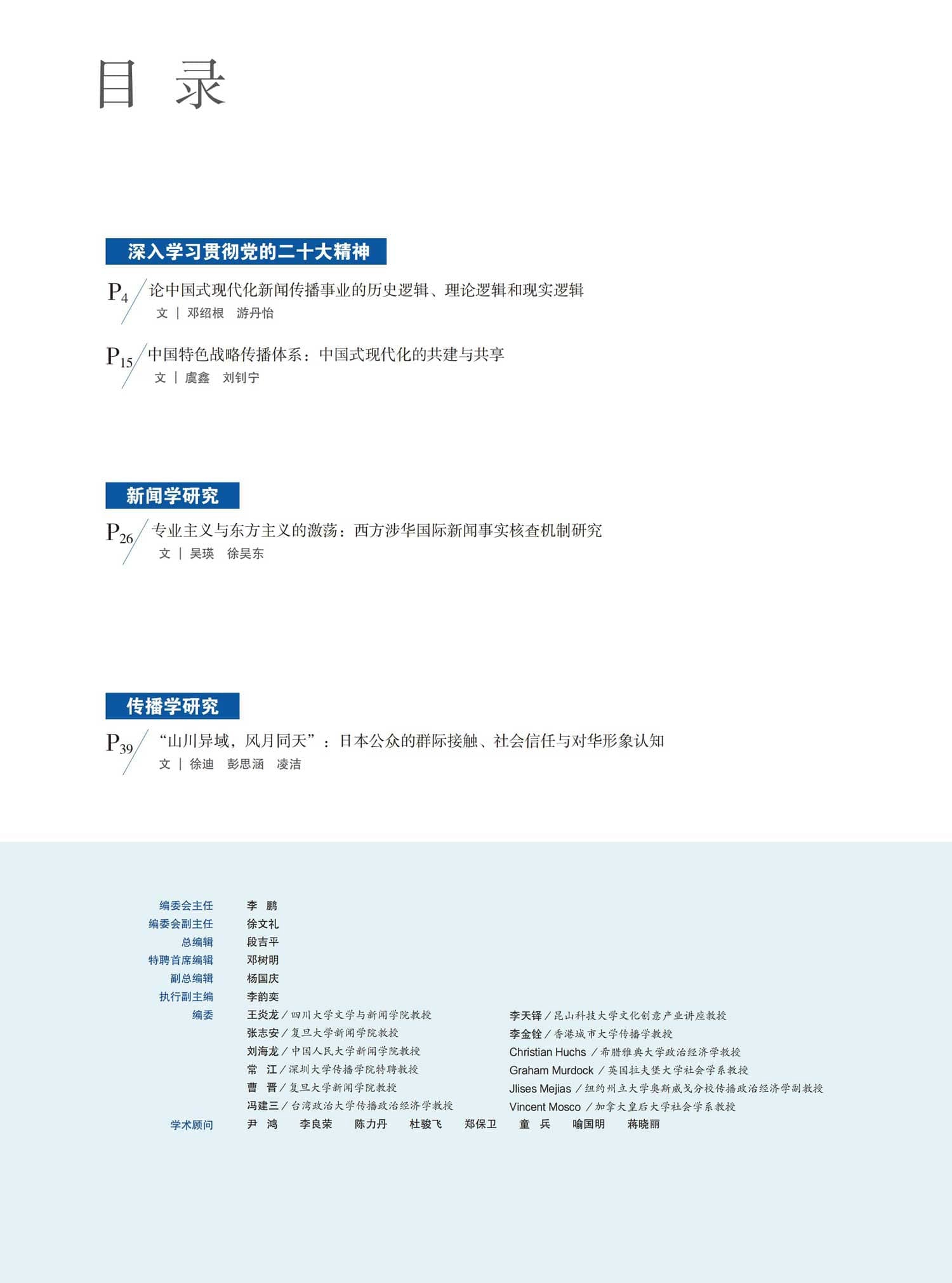 目　录

深入学习贯彻党的二十大精神

P4 论中国式现代化新闻传播事业的历史逻辑、理论逻辑和现实逻辑
文 | 邓绍根　游丹怡

P15 中国特色战略传播体系：中国式现代化的共建与共享
文 | 虞鑫　刘钊宁

新闻学研究

P26 专业主义与东方主义的激荡：西方涉华国际新闻事实核查机制研究
文 | 吴瑛　徐昊东

传播学研究

P39 “山川异域，风月同天”：日本公众的群际接触、社会信任与对华形象认知
文 | 徐迪　彭思涵　凌洁

编委会主任　李　鹏
编委会副主任　徐文礼
总编辑　段吉平
特聘首席编辑　邓树明
副总编辑　杨国庆
执行副主编　李韵奕
编委　王炎龙 / 四川大学文学与新闻学院教授
张志安 / 复旦大学新闻学院教授
刘海龙 / 中国人民大学新闻学院教授
常　江 / 深圳大学传播学院特聘教授
曹　晋 / 复旦大学新闻学院教授
冯建三 / 台湾政治大学传播政治经济学教授
李天铎 / 昆山科技大学文化创意产业讲座教授
李金铨 / 香港城市大学传播学教授
Christian Huchs / 希腊雅典大学政治经济学教授
Graham Murdock / 英国拉夫堡大学社会学系教授
Jlises Mejias / 纽约州立大学奥斯威戈分校传播政治经济学副教授
Vincent Mosco / 加拿大皇后大学社会学系教授
学术顾问　尹　鸿　李良荣　陈力丹　杜骏飞　郑保卫　童　兵　喻国明　蒋晓丽